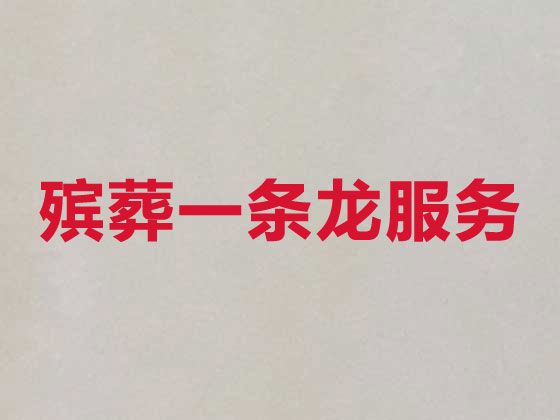 殡葬一条龙服务